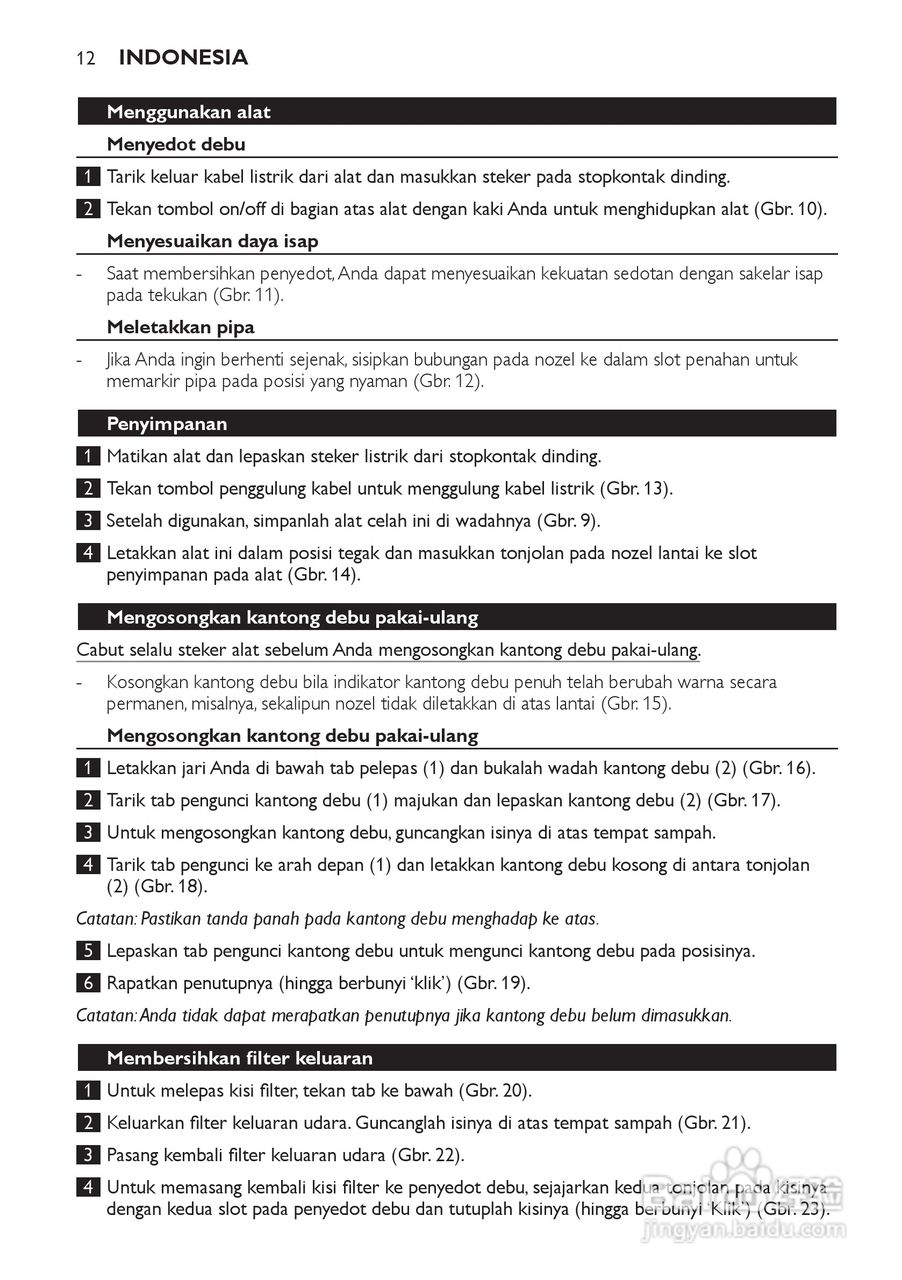 12 INDONESIA

Menggunakan alat

Menyedot debu

1 Tarik keluar kabel listrik dari alat dan masukkan steker pada stopkontak dinding.

2 Tekan tombol on/off di bagian atas alat dengan kaki Anda untuk menghidupkan alat (Gbr. 10).

Menyesuaikan daya isap

- Saat membersihkan penyedot, Anda dapat menyesuaikan kekuatan sedotan dengan sakelar isap pada tekukan (Gbr. 11).

Meletakkan pipa

- Jika Anda ingin berhenti sejenak, sisipkan bubungan pada nozel ke dalam slot penahan untuk memarkir pipa pada posisi yang nyaman (Gbr. 12).

Penyimpanan

1 Matikan alat dan lepaskan steker listrik dari stopkontak dinding.

2 Tekan tombol penggulung kabel untuk menggulung kabel listrik (Gbr. 13).

3 Setelah digunakan, simpanlah alat celah ini di wadahnya (Gbr. 9).

4 Letakkan alat ini dalam posisi tegak dan masukkan tonjolan pada nozel lantai ke slot penyimpanan pada alat (Gbr. 14).

Mengosongkan kantong debu pakai-ulang

Cabut selalu steker alat sebelum Anda mengosongkan kantong debu pakai-ulang.

- Kosongkan kantong debu bila indikator kantong debu penuh telah berubah warna secara permanen, misalnya, sekalipun nozel tidak diletakkan di atas lantai (Gbr. 15).

Mengosongkan kantong debu pakai-ulang

1 Letakkan jari Anda di bawah tab pelepas (1) dan bukalah wadah kantong debu (2) (Gbr. 16).

2 Tarik tab pengunci kantong debu (1) majukan dan lepaskan kantong debu (2) (Gbr. 17).

3 Untuk mengosongkan kantong debu, guncangkan isinya di atas tempat sampah.

4 Tarik tab pengunci ke arah depan (1) dan letakkan kantong debu kosong di antara tonjolan (2) (Gbr. 18).

Catatan: Pastikan tanda panah pada kantong debu menghadap ke atas.

5 Lepaskan tab pengunci kantong debu untuk mengunci kantong debu pada posisinya.

6 Rapatkan penutupnya (hingga berbunyi 'klik') (Gbr. 19).

Catatan: Anda tidak dapat merapatkan penutupnya jika kantong debu belum dimasukkan.

Membersihkan filter keluaran

1 Untuk melepas kisi filter, tekan tab ke bawah (Gbr. 20).

2 Keluarkan filter keluaran udara. Guncanglah isinya di atas tempat sampah (Gbr. 21).

3 Pasang kembali filter keluaran udara (Gbr. 22).

4 Untuk memasang kembali kisi filter ke penyedot debu, sejajarkan kedua tonjolan pada kisinya dengan kedua slot pada penyedot debu dan tutuplah kisinya (hingga berbunyi 'Klik') (Gbr. 23).

jingyan.baidu.com